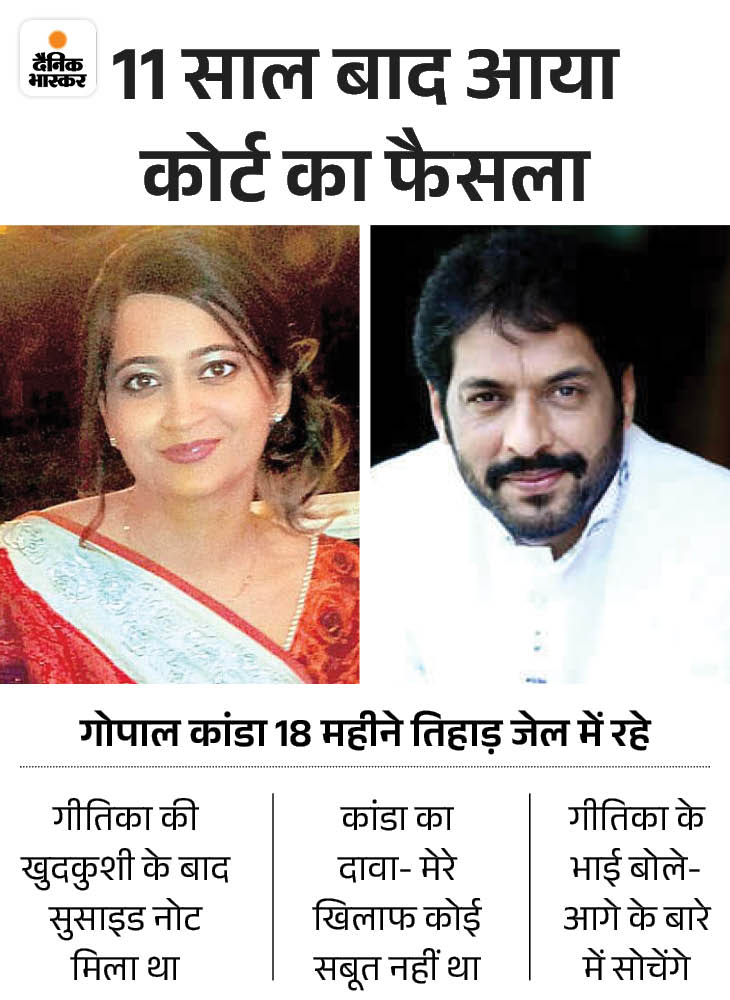 दैनिक भास्कर

11 साल बाद आया कोर्ट का फैसला

गोपाल कांडा 18 महीने तिहाड़ जेल में रहे

गीतिका की खुदकुशी के बाद सुसाइड नोट मिला था

कांडा का दावा- मेरे खिलाफ कोई सबूत नहीं था

गीतिका के भाई बोले- आगे के बारे में सोचेंगे